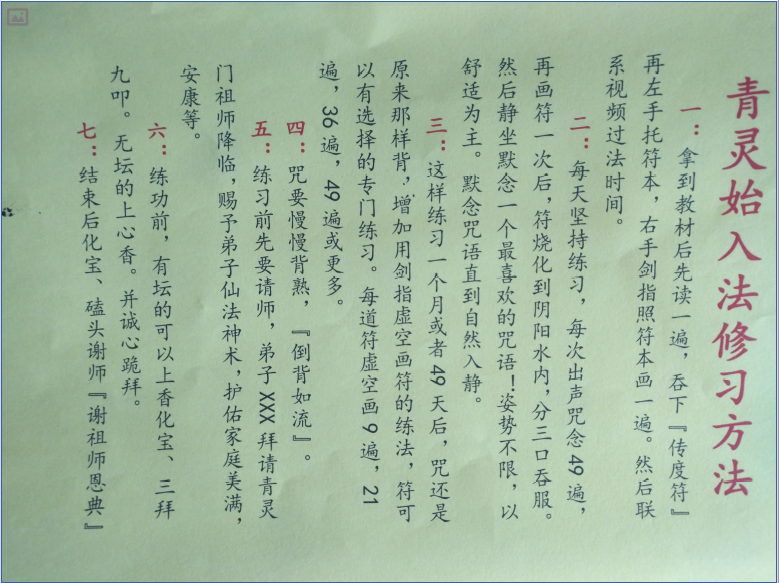 青灵始入法修习方法

一：拿到教材后先读一遍，吞下『传度符』再左手托符本，右手剑指照符本画一遍。然后联系视频过法时间。

二：每天坚持练习，每次出声咒念49遍，再画符一次后，符烧化到阴阳水内，分三口吞服。然后静坐默念一个最喜欢的咒语！姿势不限，以舒适为主。默念咒语直到自然入静。

三：这样练习一个月或者49天后，咒还是原来那样背，增加用剑指虚空画符的练法，符可以有选择的专门练习。每道符虚空画9遍，21遍，36遍，49遍或更多。

四：咒要慢慢背熟，『倒背如流』。

五：练习前先要请师，弟子XXX拜请青灵门祖师降临，赐予弟子仙法神术，护佑家庭美满，安康等。

六：练功前，有坛的可以上香化宝、三拜九叩。无坛的上心香。并诚心跪拜。

七：结束后化宝、磕头谢师『谢祖师恩典』